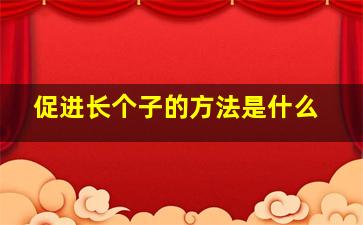 促进长个子的方法是什么